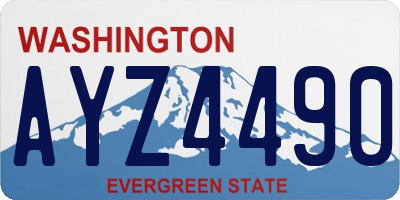 WASHINGTON

AYZ4490

EVERGREEN STATE